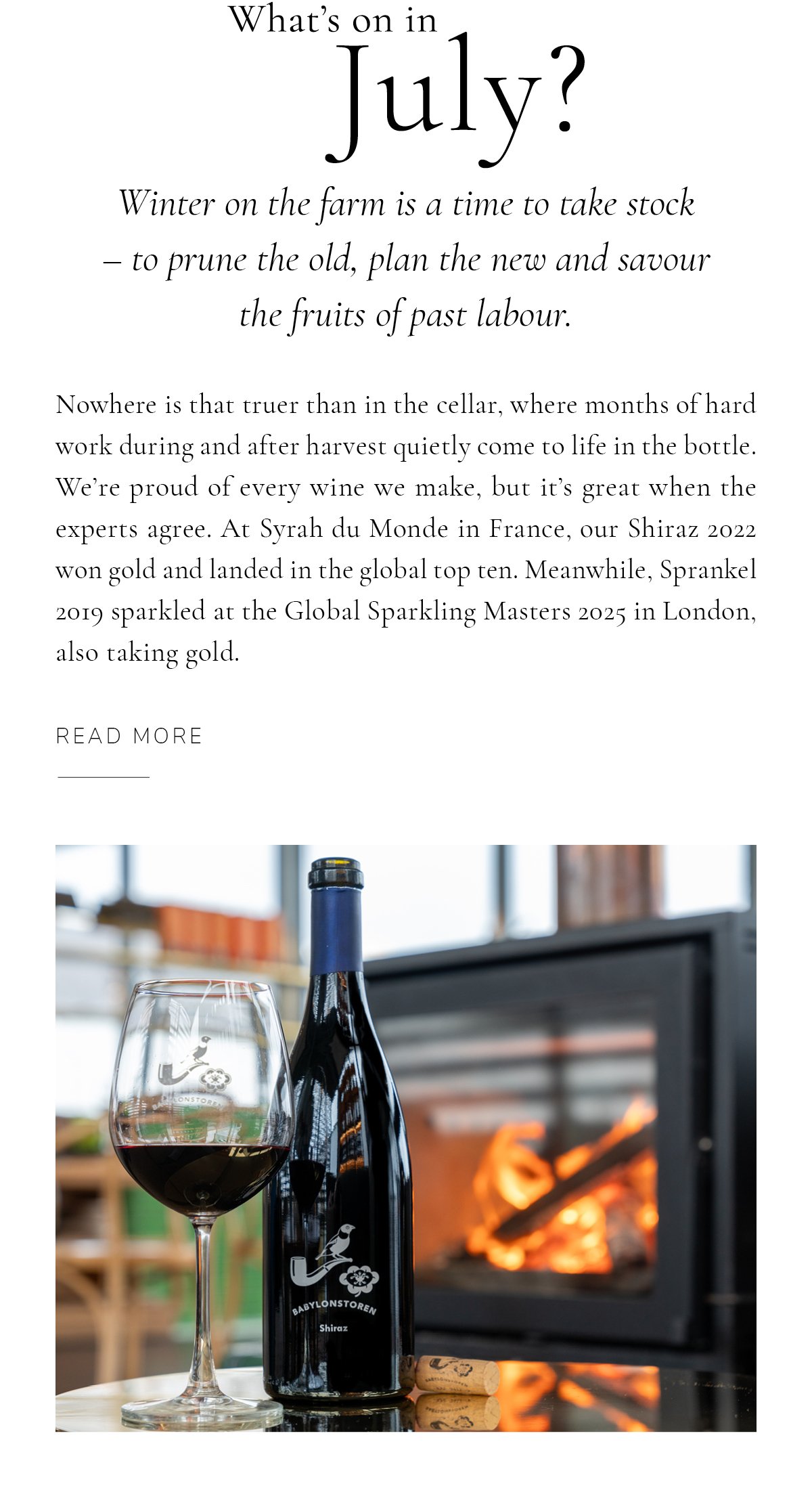 What's on in
July?

Winter on the farm is a time to take stock – to prune the old, plan the new and savour the fruits of past labour.

Nowhere is that truer than in the cellar, where months of hard work during and after harvest quietly come to life in the bottle. We're proud of every wine we make, but it's great when the experts agree. At Syrah du Monde in France, our Shiraz 2022 won gold and landed in the global top ten. Meanwhile, Sprankel 2019 sparkled at the Global Sparkling Masters 2025 in London, also taking gold.

READ MORE

BABYLONSTOREN
Shiraz